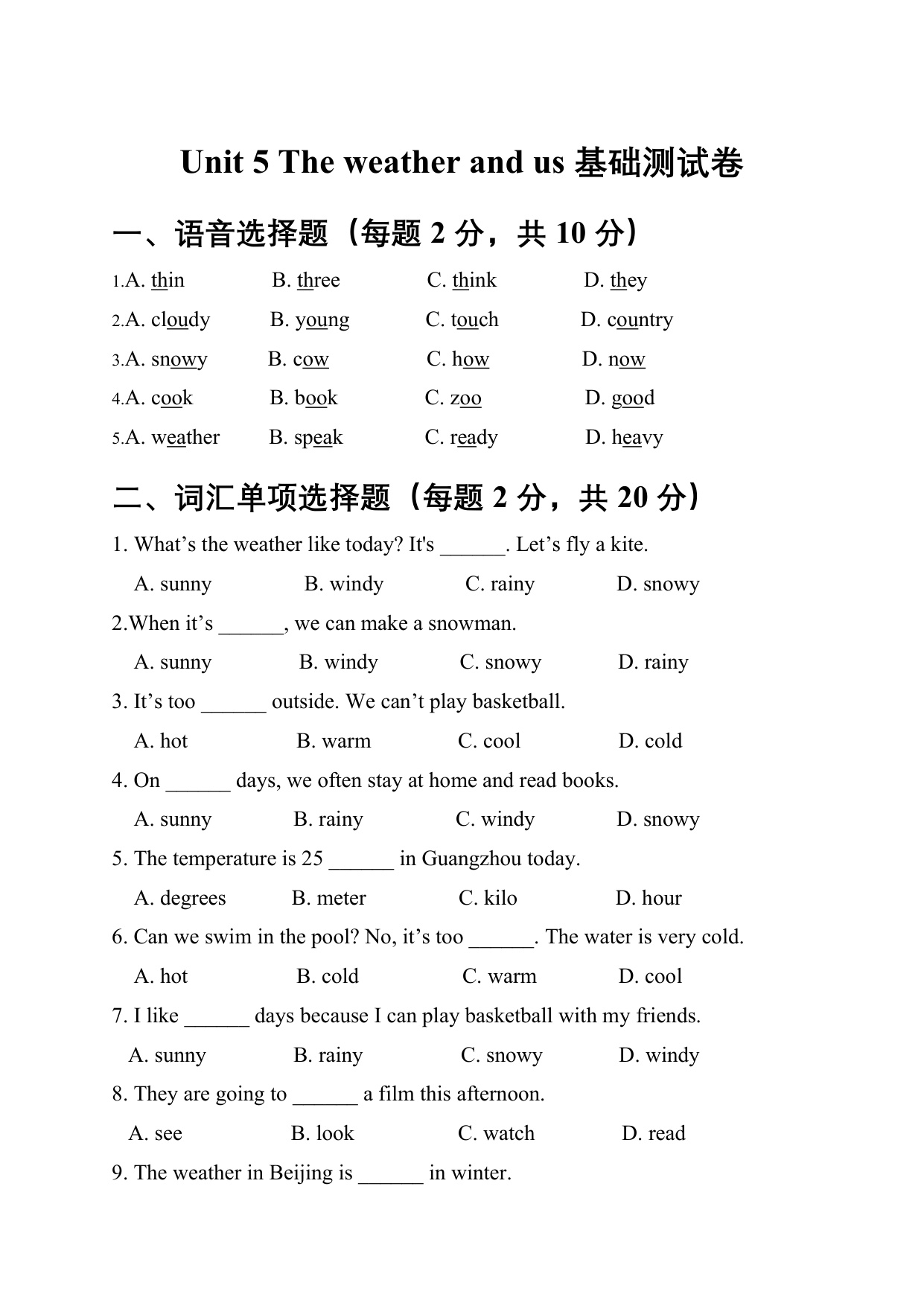 Unit 5 The weather and us 基础测试卷

一、语音选择题（每题 2 分，共 10 分）

1.A. thin B. three C. think D. they

2.A. cloudy B. young C. touch D. country

3.A. snowy B. cow C. how D. now

4.A. cook B. book C. zoo D. good

5.A. weather B. speak C. ready D. heavy

二、词汇单项选择题（每题 2 分，共 20 分）

1. What’s the weather like today? It's ______. Let’s fly a kite.

A. sunny B. windy C. rainy D. snowy

2.When it’s ______, we can make a snowman.

A. sunny B. windy C. snowy D. rainy

3. It’s too ______ outside. We can’t play basketball.

A. hot B. warm C. cool D. cold

4. On ______ days, we often stay at home and read books.

A. sunny B. rainy C. windy D. snowy

5. The temperature is 25 ______ in Guangzhou today.

A. degrees B. meter C. kilo D. hour

6. Can we swim in the pool? No, it’s too ______. The water is very cold.

A. hot B. cold C. warm D. cool

7. I like ______ days because I can play basketball with my friends.

A. sunny B. rainy C. snowy D. windy

8. They are going to ______ a film this afternoon.

A. see B. look C. watch D. read

9. The weather in Beijing is ______ in winter.